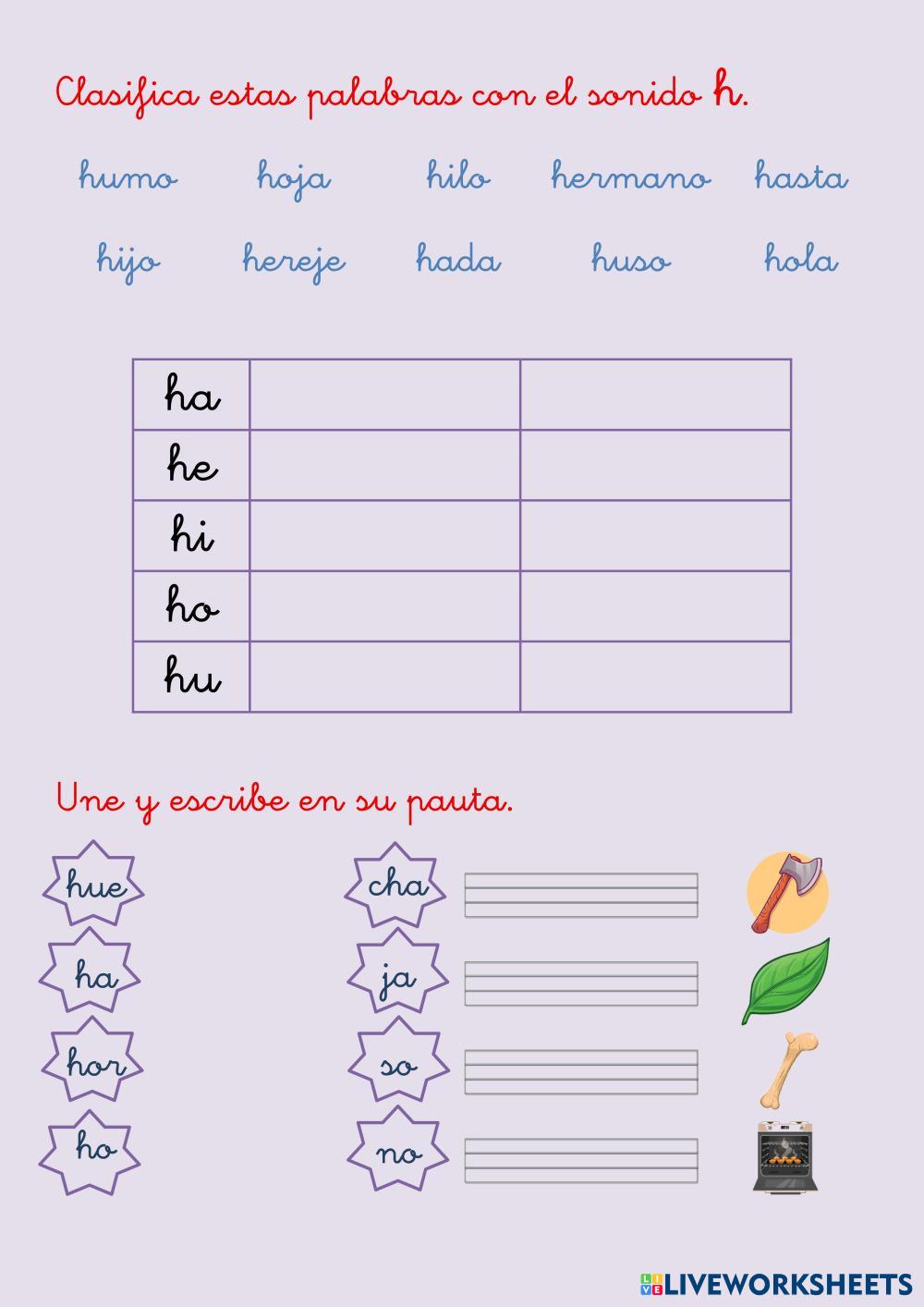 Clasifica estas palabras con el sonido h.

humo hoja hilo hermano hasta

hijo hereje hada huso hola

| ha | | |
|---|---|---|
| he | | |
| hi | | |
| ho | | |
| hu | | |

Une y escribe en su pauta.

hue

ha

hor

ho

cha

ja

so

no

LIVEWORKSHEETS